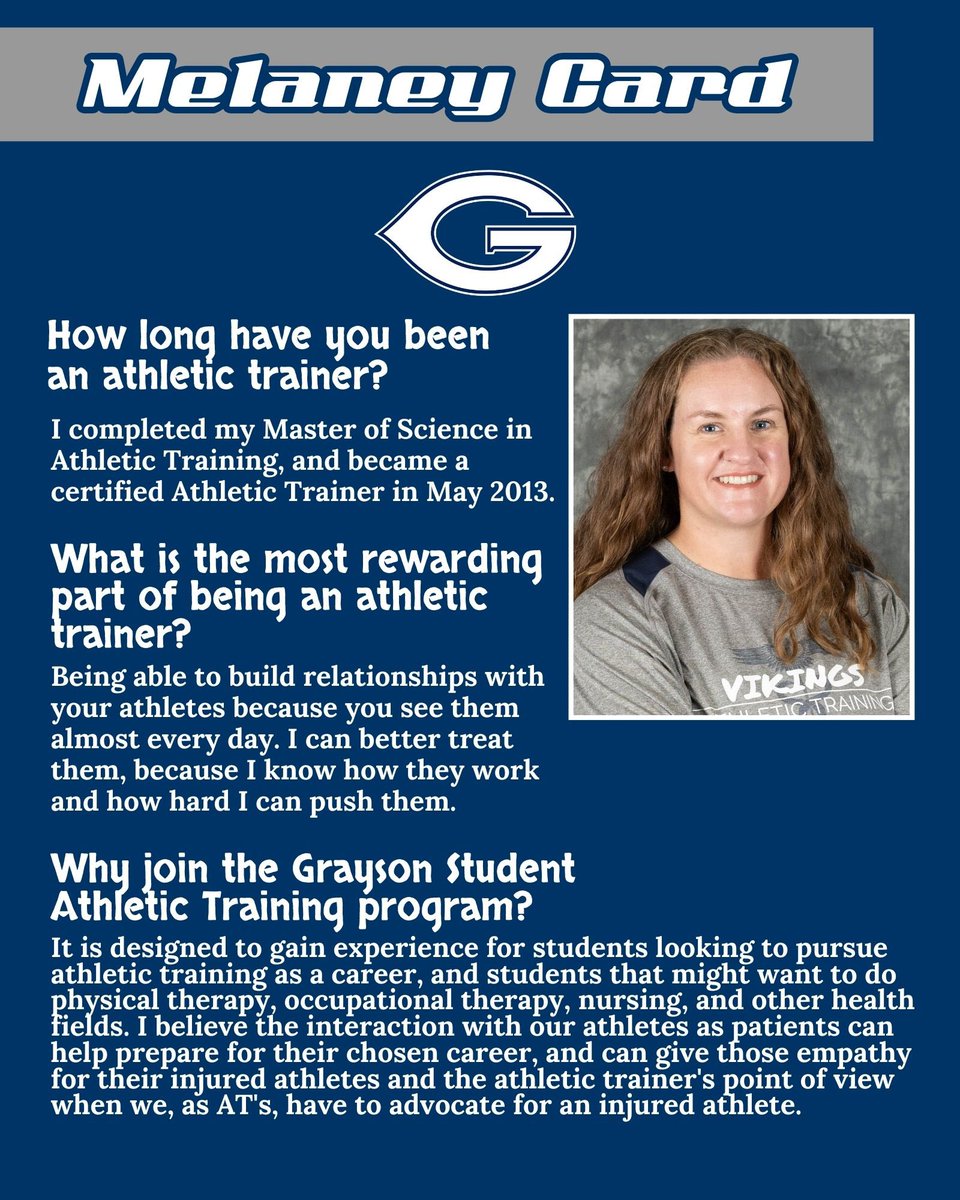 Melaney Card

G

How long have you been an athletic trainer?

I completed my Master of Science in Athletic Training, and became a certified Athletic Trainer in May 2013.

What is the most rewarding part of being an athletic trainer?

Being able to build relationships with your athletes because you see them almost every day. I can better treat them, because I know how they work and how hard I can push them.

VIKINGS ATHLETIC TRAINING

Why join the Grayson Student Athletic Training program?

It is designed to gain experience for students looking to pursue athletic training as a career, and students that might want to do physical therapy, occupational therapy, nursing, and other health fields. I believe the interaction with our athletes as patients can help prepare for their chosen career, and can give those empathy for their injured athletes and the athletic trainer's point of view when we, as AT's, have to advocate for an injured athlete.